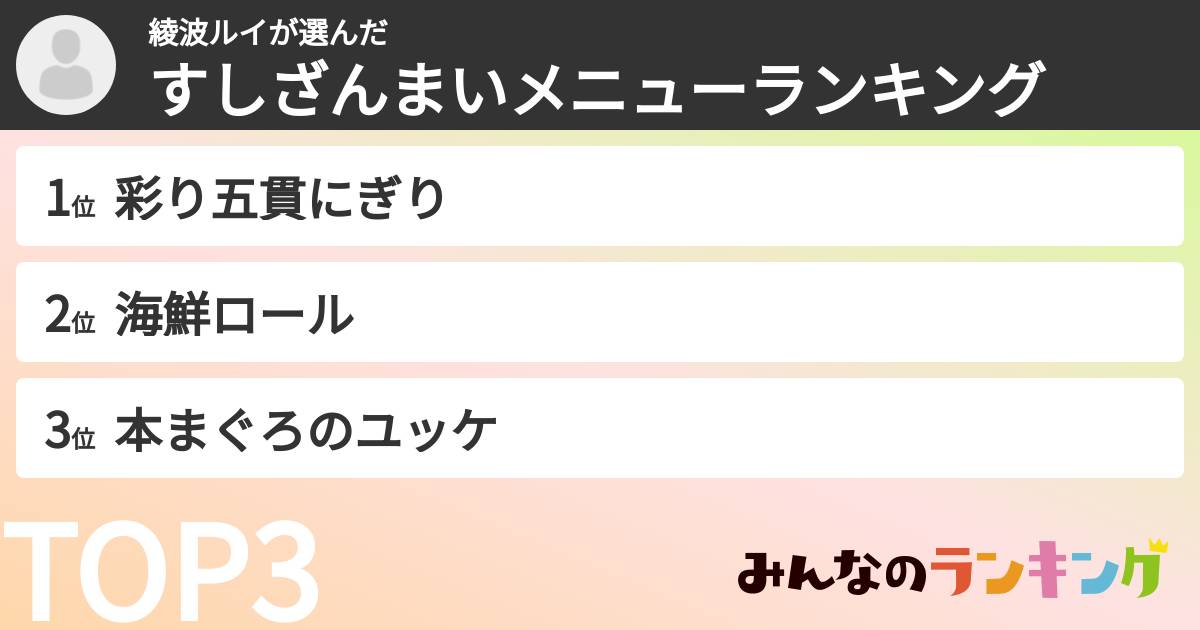 綾波ルイが選んだ
すしざんまいメニューランキング

1位 彩り五貫にぎり

2位 海鮮ロール

3位 本まぐろのユッケ

TOP3

みんなのランキング